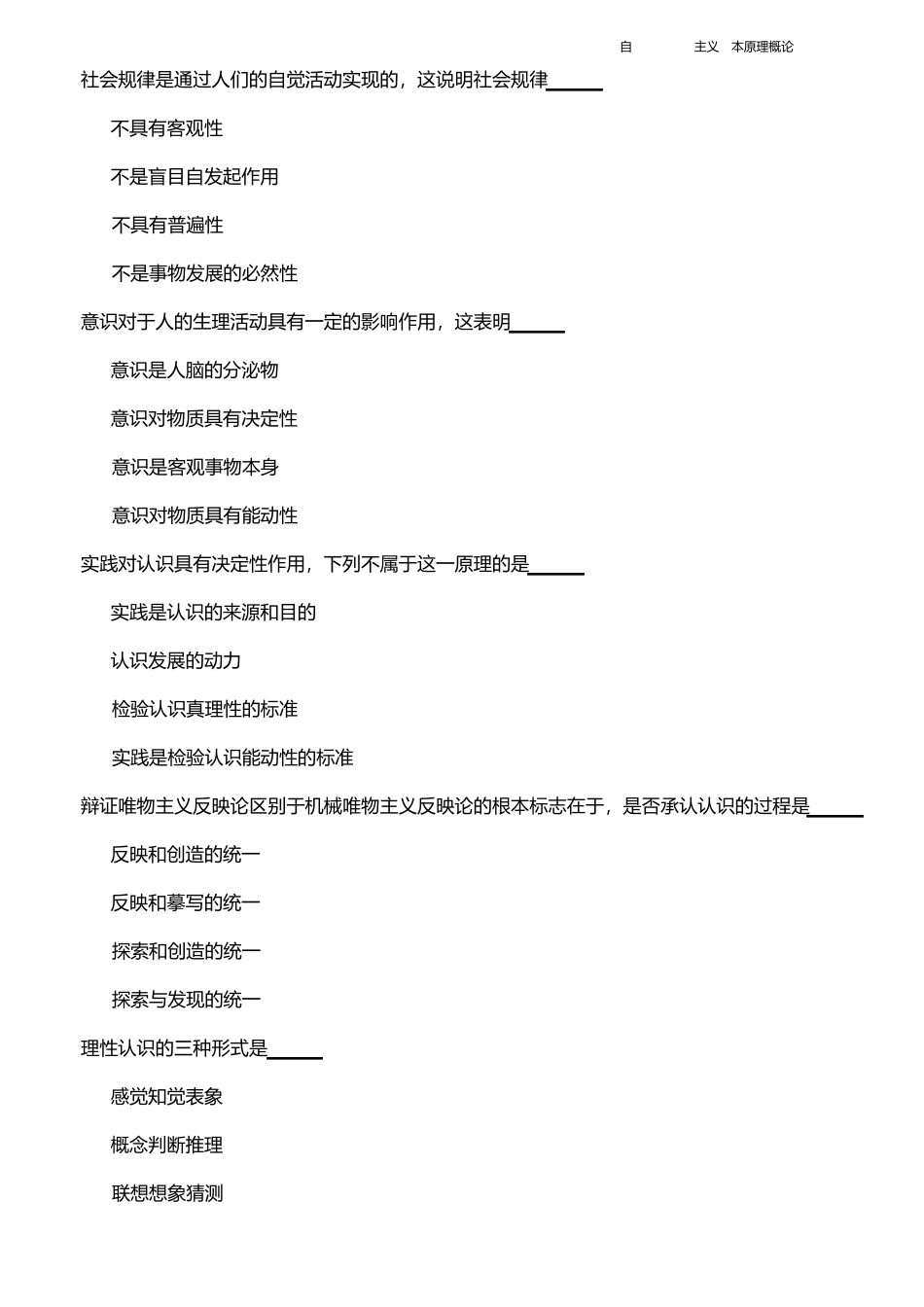 自　　主义　本原理概论

社会规律是通过人们的自觉活动实现的，这说明社会规律______

不具有客观性

不是盲目自发起作用

不具有普遍性

不是事物发展的必然性

意识对于人的生理活动具有一定的影响作用，这表明______

意识是人脑的分泌物

意识对物质具有决定性

意识是客观事物本身

意识对物质具有能动性

实践对认识具有决定性作用，下列不属于这一原理的是______

实践是认识的来源和目的

认识发展的动力

检验认识真理性的标准

实践是检验认识能动性的标准

辩证唯物主义反映论区别于机械唯物主义反映论的根本标志在于，是否承认认识的过程是______

反映和创造的统一

反映和摹写的统一

探索和创造的统一

探索与发现的统一

理性认识的三种形式是______

感觉知觉表象

概念判断推理

联想想象猜测